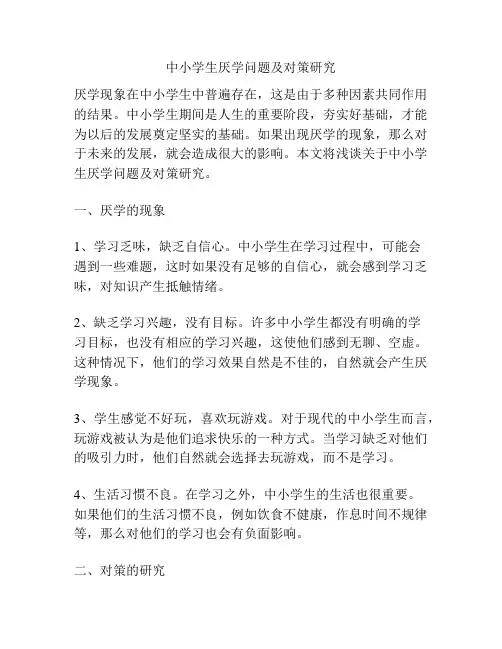 中小学生厌学问题及对策研究

厌学现象在中小学生中普遍存在，这是由于多种因素共同作用的结果。中小学生期间是人生的重要阶段，夯实好基础，才能为以后的发展奠定坚实的基础。如果出现厌学的现象，那么对于未来的发展，就会造成很大的影响。本文将浅谈关于中小学生厌学问题及对策研究。

一、厌学的现象

1、学习乏味，缺乏自信心。中小学生在学习过程中，可能会遇到一些难题，这时如果没有足够的自信心，就会感到学习乏味，对知识产生抵触情绪。

2、缺乏学习兴趣，没有目标。许多中小学生都没有明确的学习目标，也没有相应的学习兴趣，这使他们感到无聊、空虚。这种情况下，他们的学习效果自然是不佳的，自然就会产生厌学现象。

3、学生感觉不好玩，喜欢玩游戏。对于现代的中小学生而言，玩游戏被认为是他们追求快乐的一种方式。当学习缺乏对他们的吸引力时，他们自然就会选择去玩游戏，而不是学习。

4、生活习惯不良。在学习之外，中小学生的生活也很重要。如果他们的生活习惯不良，例如饮食不健康，作息时间不规律等，那么对他们的学习也会有负面影响。

二、对策的研究